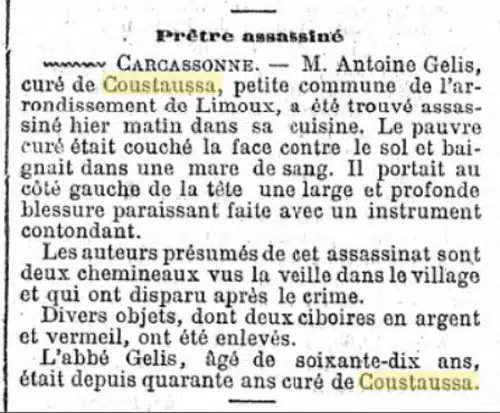 Prêtre assassiné

CARCASSONNE. — M. Antoine Gelis, curé de Coustaussa, petite commune de l'arrondissement de Limoux, a été trouvé assassiné hier matin dans sa cuisine. Le pauvre curé était couché la face contre le sol et baignait dans une mare de sang. Il portait au côté gauche de la tête une large et profonde blessure paraissant faite avec un instrument contondant.

Les auteurs présumés de cet assassinat sont deux chemineaux vus la veille dans le village et qui ont disparu après le crime.

Divers objets, dont deux ciboires en argent et vermeil, ont été enlevés.

L'abbé Gelis, âgé de soixante-dix ans, était depuis quarante ans curé de Coustaussa.